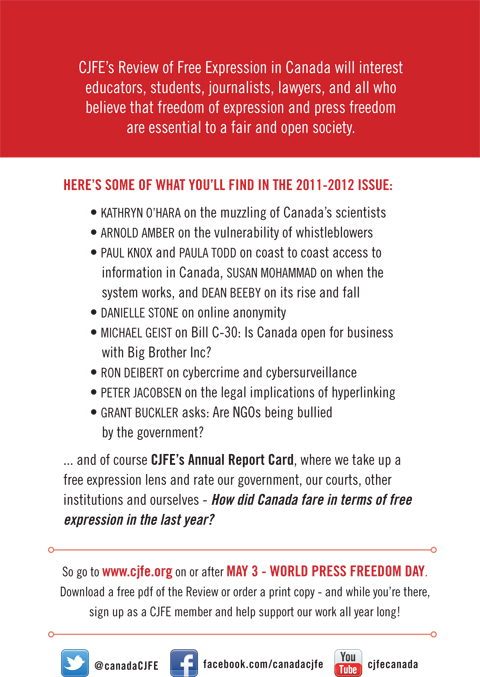 CJFE's Review of Free Expression in Canada will interest educators, students, journalists, lawyers, and all who believe that freedom of expression and press freedom are essential to a fair and open society.

HERE'S SOME OF WHAT YOU'LL FIND IN THE 2011-2012 ISSUE:

• KATHRYN O'HARA on the muzzling of Canada's scientists
• ARNOLD AMBER on the vulnerability of whistleblowers
• PAUL KNOX and PAULA TODD on coast to coast access to information in Canada, SUSAN MOHAMMAD on when the system works, and DEAN BEEBY on its rise and fall
• DANIELLE STONE on online anonymity
• MICHAEL GEIST on Bill C-30: Is Canada open for business with Big Brother Inc?
• RON DEIBERT on cybercrime and cybersurveillance
• PETER JACOBSEN on the legal implications of hyperlinking
• GRANT BUCKLER asks: Are NGOs being bullied by the government?

... and of course CJFE's Annual Report Card, where we take up a free expression lens and rate our government, our courts, other institutions and ourselves - How did Canada fare in terms of free expression in the last year?

So go to www.cjfe.org on or after MAY 3 - WORLD PRESS FREEDOM DAY. Download a free pdf of the Review or order a print copy - and while you're there, sign up as a CJFE member and help support our work all year long!

@canadaCJFE facebook.com/canadacjfe You Tube cjfecanada